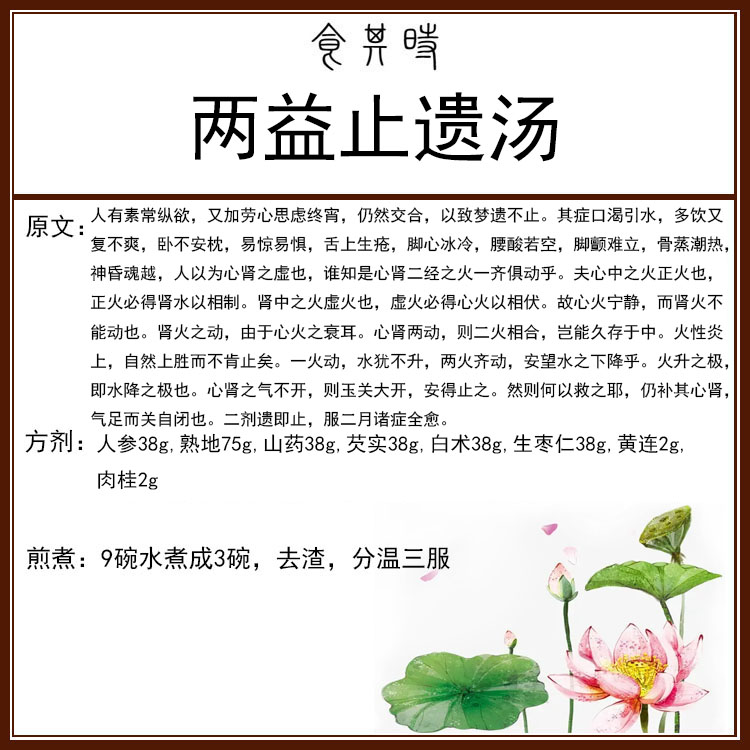 食其時

两益止遗汤

原文：人有素常纵欲，又加劳心思虑终宵，仍然交合，以致梦遗不止。其症口渴引水，多饮又复不爽，卧不安枕，易惊易惧，舌上生疮，脚心冰冷，腰酸若空，脚颤难立，骨蒸潮热，神昏魂越，人以为心肾之虚也，谁知是心肾二经之火一齐俱动乎。夫心中之火正火也，正火必得肾水以相制。肾中之火虚火也，虚火必得心火以相伏。故心火宁静，而肾火不能动也。肾火之动，由于心火之衰耳。心肾两动，则二火相合，岂能久存于中。火性炎上，自然上胜而不肯止矣。一火动，水犹不升，两火齐动，安望水之下降乎。火升之极，即水降之极也。心肾之气不开，则玉关大开，安得止之。然则何以救之耶，仍补其心肾，气足而关自闭也。二剂遗即止，服二月诸症全愈。

方剂：人参38g,熟地75g,山药38g,芡实38g,白术38g,生枣仁38g,黄连2g,肉桂2g

煎煮：9碗水煮成3碗，去渣，分温三服